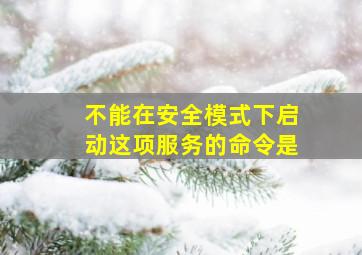 不能在安全模式下启动这项服务的命令是